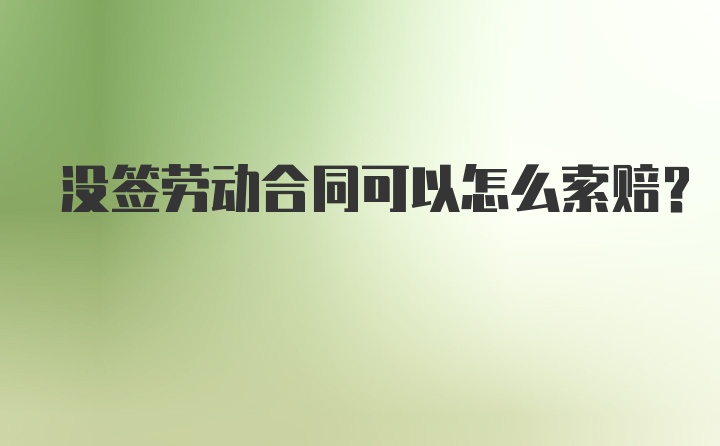 没签劳动合同可以怎么索赔?